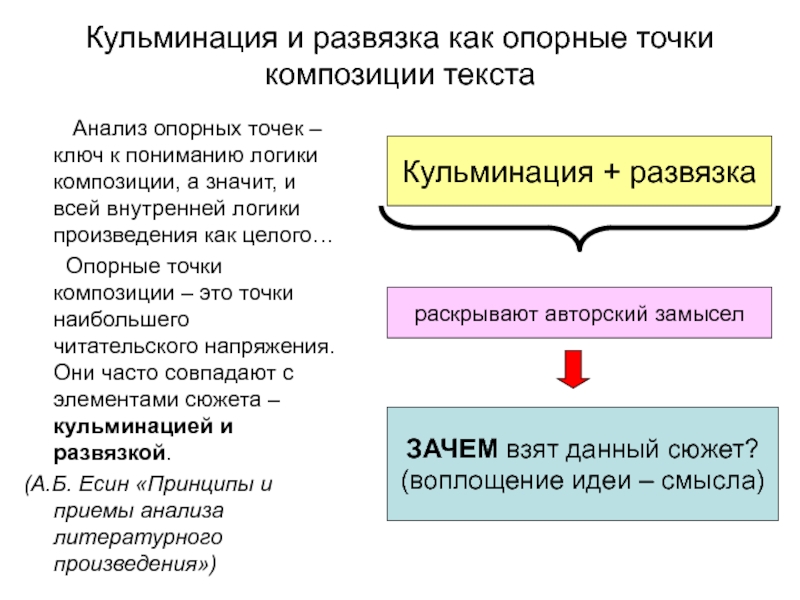 Кульминация и развязка как опорные точки композиции текста

Анализ опорных точек – ключ к пониманию логики композиции, а значит, и всей внутренней логики произведения как целого…

Опорные точки композиции – это точки наибольшего читательского напряжения. Они часто совпадают с элементами сюжета – кульминацией и развязкой.

(А.Б. Есин «Принципы и приемы анализа литературного произведения»)

Кульминация + развязка

раскрывают авторский замысел

ЗАЧЕМ взят данный сюжет? (воплощение идеи – смысла)